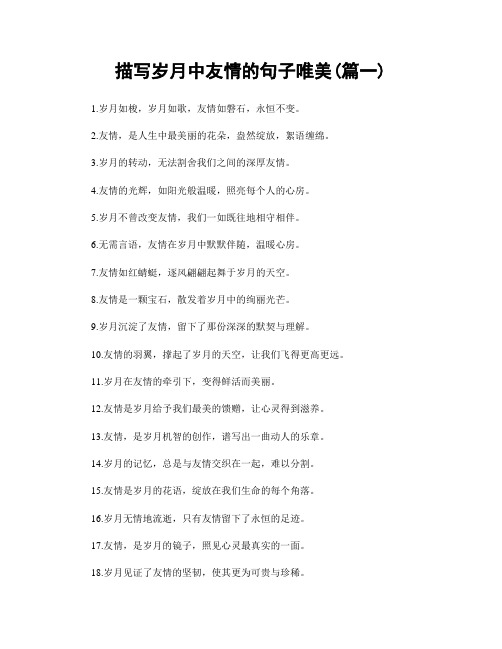 描写岁月中友情的句子唯美(篇一)

1.岁月如梭，岁月如歌，友情如磐石，永恒不变。

2.友情，是人生中最美丽的花朵，盎然绽放，絮语缠绵。

3.岁月的转动，无法割舍我们之间的深厚友情。

4.友情的光辉，如阳光般温暖，照亮每个人的心房。

5.岁月不曾改变友情，我们一如既往地相守相伴。

6.无需言语，友情在岁月中默默伴随，温暖心房。

7.友情如红蜻蜓，逐风翩翩起舞于岁月的天空。

8.友情是一颗宝石，散发着岁月中的绚丽光芒。

9.岁月沉淀了友情，留下了那份深深的默契与理解。

10.友情的羽翼，撑起了岁月的天空，让我们飞得更高更远。

11.岁月在友情的牵引下，变得鲜活而美丽。

12.友情是岁月给予我们最美的馈赠，让心灵得到滋养。

13.友情，是岁月机智的创作，谱写出一曲动人的乐章。

14.岁月的记忆，总是与友情交织在一起，难以分割。

15.友情是岁月的花语，绽放在我们生命的每个角落。

16.岁月无情地流逝，只有友情留下了永恒的足迹。

17.友情，是岁月的镜子，照见心灵最真实的一面。

18.岁月见证了友情的坚韧，使其更为可贵与珍稀。